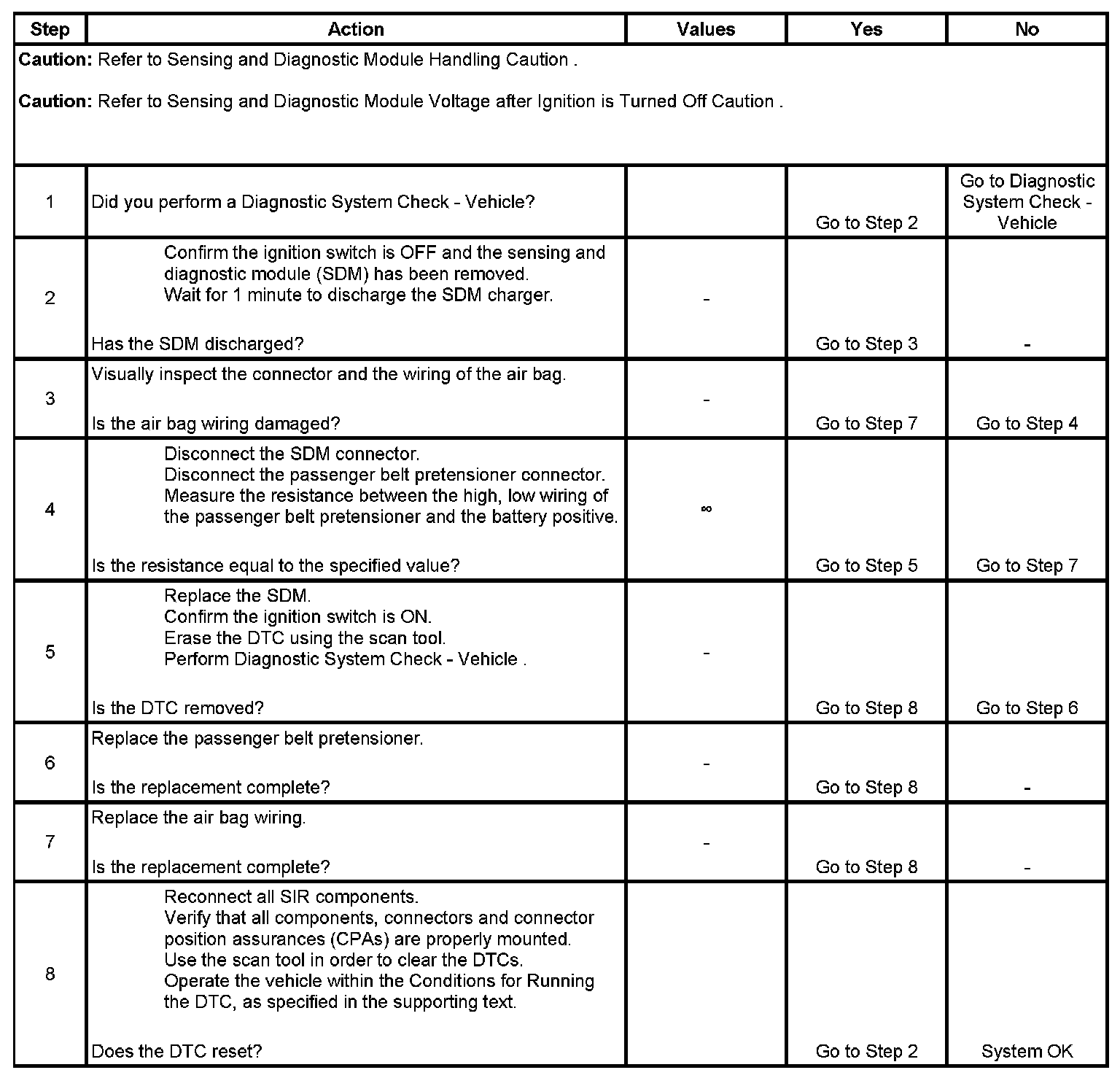 | Step | Action | Values | Yes | No |
|---|---|---|---|---|
| **Caution:** Refer to Sensing and Diagnostic Module Handling Caution . **Caution:** Refer to Sensing and Diagnostic Module Voltage after Ignition is Turned Off Caution . | | | | |
| 1 | Did you perform a Diagnostic System Check - Vehicle? | | Go to Step 2 | Go to Diagnostic System Check - Vehicle |
| 2 | Confirm the ignition switch is OFF and the sensing and diagnostic module (SDM) has been removed. Wait for 1 minute to discharge the SDM charger. Has the SDM discharged? | - | Go to Step 3 | - |
| 3 | Visually inspect the connector and the wiring of the air bag. Is the air bag wiring damaged? | - | Go to Step 7 | Go to Step 4 |
| 4 | Disconnect the SDM connector. Disconnect the passenger belt pretensioner connector. Measure the resistance between the high, low wiring of the passenger belt pretensioner and the battery positive. Is the resistance equal to the specified value? | $\infty$ | Go to Step 5 | Go to Step 7 |
| 5 | Replace the SDM. Confirm the ignition switch is ON. Erase the DTC using the scan tool. Perform Diagnostic System Check - Vehicle . Is the DTC removed? | - | Go to Step 8 | Go to Step 6 |
| 6 | Replace the passenger belt pretensioner. Is the replacement complete? | - | Go to Step 8 | - |
| 7 | Replace the air bag wiring. Is the replacement complete? | - | Go to Step 8 | - |
| 8 | Reconnect all SIR components. Verify that all components, connectors and connector position assurances (CPAs) are properly mounted. Use the scan tool in order to clear the DTCs. Operate the vehicle within the Conditions for Running the DTC, as specified in the supporting text. Does the DTC reset? | | Go to Step 2 | System OK |